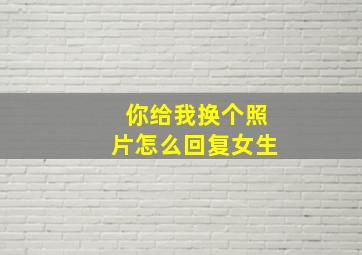 你给我换个照片怎么回复女生